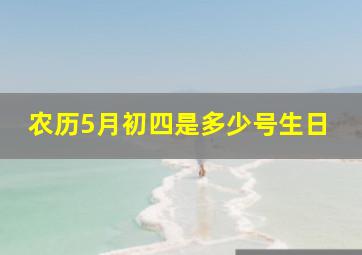 农历5月初四是多少号生日